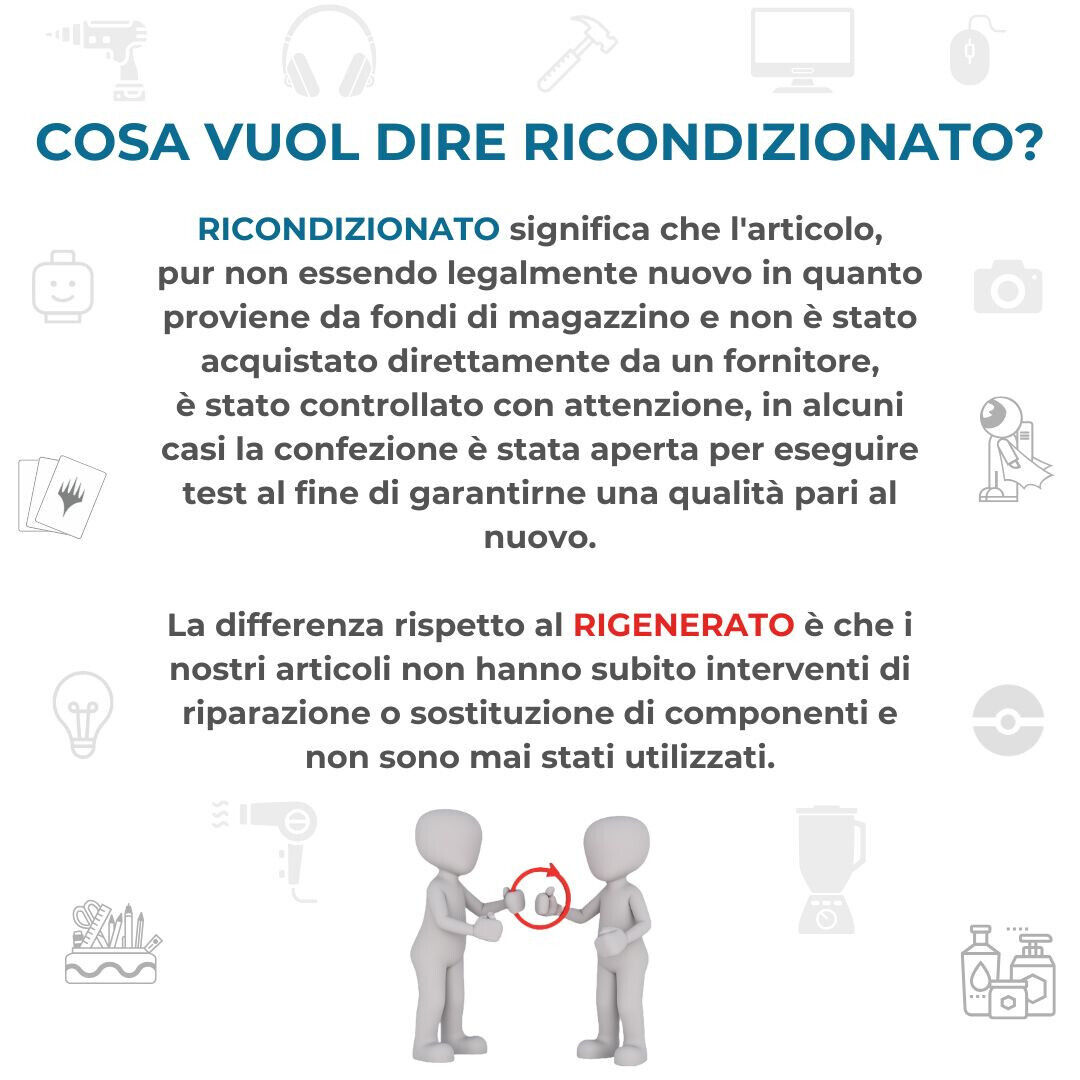 COSA VUOL DIRE RICONDIZIONATO?

RICONDIZIONATO significa che l'articolo, pur non essendo legalmente nuovo in quanto proviene da fondi di magazzino e non è stato acquistato direttamente da un fornitore, è stato controllato con attenzione, in alcuni casi la confezione è stata aperta per eseguire test al fine di garantirne una qualità pari al nuovo.

La differenza rispetto al RIGENERATO è che i nostri articoli non hanno subito interventi di riparazione o sostituzione di componenti e non sono mai stati utilizzati.